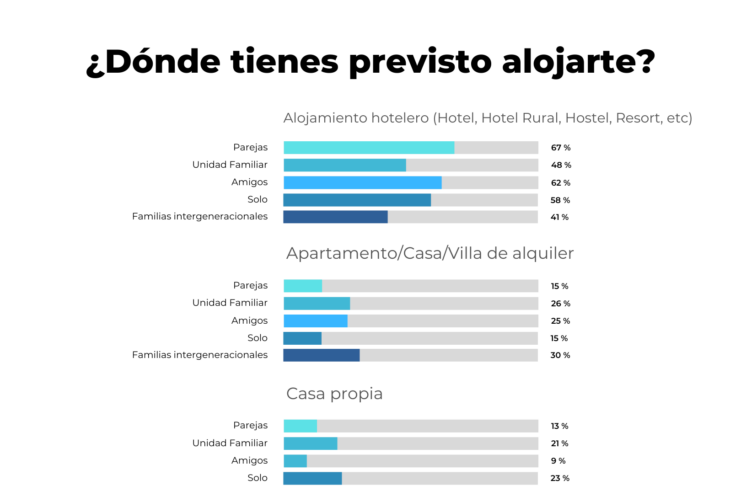 ¿Dónde tienes previsto alojarte?

Alojamiento hotelero (Hotel, Hotel Rural, Hostel, Resort, etc)

Parejas 67 %
Unidad Familiar 48 %
Amigos 62 %
Solo 58 %
Familias intergeneracionales 41 %

Apartamento/Casa/Villa de alquiler

Parejas 15 %
Unidad Familiar 26 %
Amigos 25 %
Solo 15 %
Familias intergeneracionales 30 %

Casa propia

Parejas 13 %
Unidad Familiar 21 %
Amigos 9 %
Solo 23 %